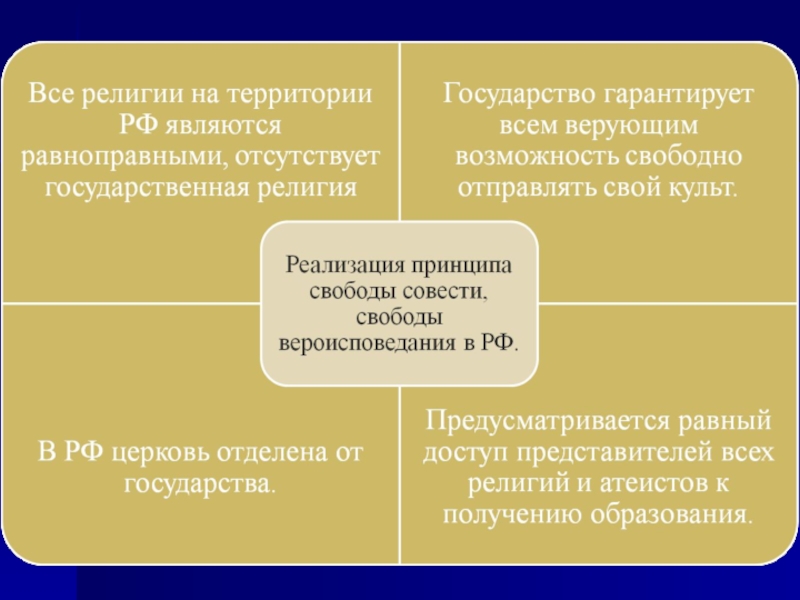 Все религии на территории РФ являются равноправными, отсутствует государственная религия

Государство гарантирует всем верующим возможность свободно отправлять свой культ.

Реализация принципа свободы совести, свободы вероисповедания в РФ.

В РФ церковь отделена от государства.

Предусматривается равный доступ представителей всех религий и атеистов к получению образования.